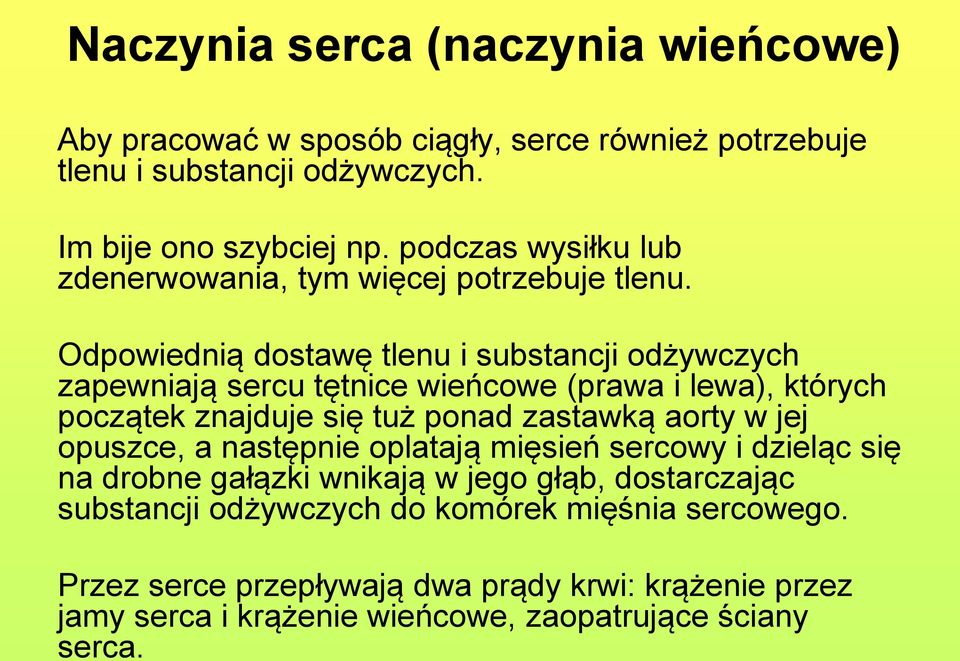 Naczynia serca (naczynia wieńcowe)

Aby pracować w sposób ciągły, serce również potrzebuje tlenu i substancji odżywczych.

Im bije ono szybciej np. podczas wysiłku lub zdenerwowania, tym więcej potrzebuje tlenu.

Odpowiednią dostawę tlenu i substancji odżywczych zapewniają sercu tętnice wieńcowe (prawa i lewa), których początek znajduje się tuż ponad zastawką aorty w jej opuszce, a następnie oplatają mięsień sercowy i dzieląc się na drobne gałązki wnikają w jego głąb, dostarczając substancji odżywczych do komórek mięśnia sercowego.

Przez serce przepływają dwa prądy krwi: krążenie przez jamy serca i krążenie wieńcowe, zaopatrujące ściany serca.